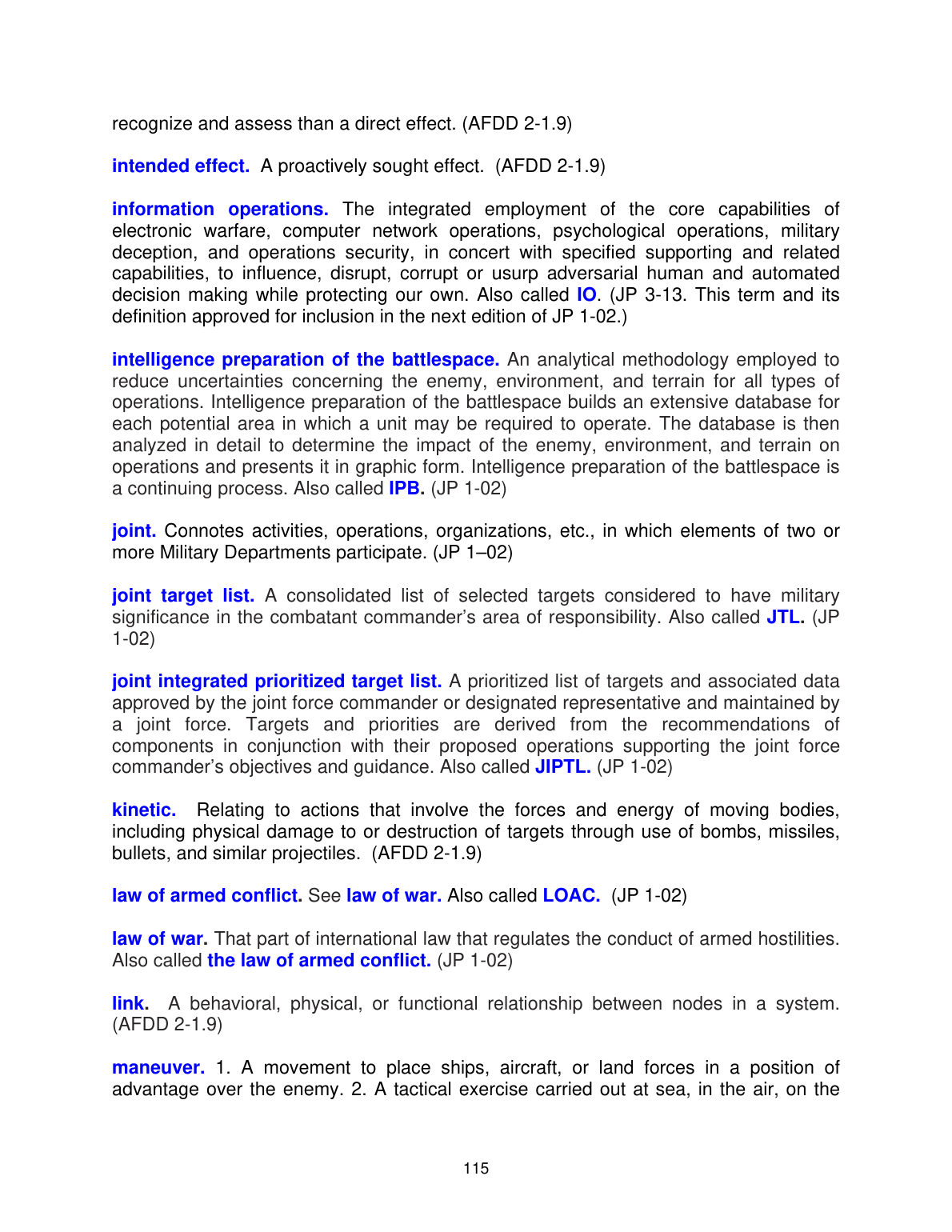 recognize and assess than a direct effect. (AFDD 2-1.9)

intended effect. A proactively sought effect. (AFDD 2-1.9)

information operations. The integrated employment of the core capabilities of electronic warfare, computer network operations, psychological operations, military deception, and operations security, in concert with specified supporting and related capabilities, to influence, disrupt, corrupt or usurp adversarial human and automated decision making while protecting our own. Also called IO. (JP 3-13. This term and its definition approved for inclusion in the next edition of JP 1-02.)

intelligence preparation of the battlespace. An analytical methodology employed to reduce uncertainties concerning the enemy, environment, and terrain for all types of operations. Intelligence preparation of the battlespace builds an extensive database for each potential area in which a unit may be required to operate. The database is then analyzed in detail to determine the impact of the enemy, environment, and terrain on operations and presents it in graphic form. Intelligence preparation of the battlespace is a continuing process. Also called IPB. (JP 1-02)

joint. Connotes activities, operations, organizations, etc., in which elements of two or more Military Departments participate. (JP 1–02)

joint target list. A consolidated list of selected targets considered to have military significance in the combatant commander's area of responsibility. Also called JTL. (JP 1-02)

joint integrated prioritized target list. A prioritized list of targets and associated data approved by the joint force commander or designated representative and maintained by a joint force. Targets and priorities are derived from the recommendations of components in conjunction with their proposed operations supporting the joint force commander's objectives and guidance. Also called JIPTL. (JP 1-02)

kinetic. Relating to actions that involve the forces and energy of moving bodies, including physical damage to or destruction of targets through use of bombs, missiles, bullets, and similar projectiles. (AFDD 2-1.9)

law of armed conflict. See law of war. Also called LOAC. (JP 1-02)

law of war. That part of international law that regulates the conduct of armed hostilities. Also called the law of armed conflict. (JP 1-02)

link. A behavioral, physical, or functional relationship between nodes in a system. (AFDD 2-1.9)

maneuver. 1. A movement to place ships, aircraft, or land forces in a position of advantage over the enemy. 2. A tactical exercise carried out at sea, in the air, on the

115